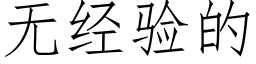 无经验的